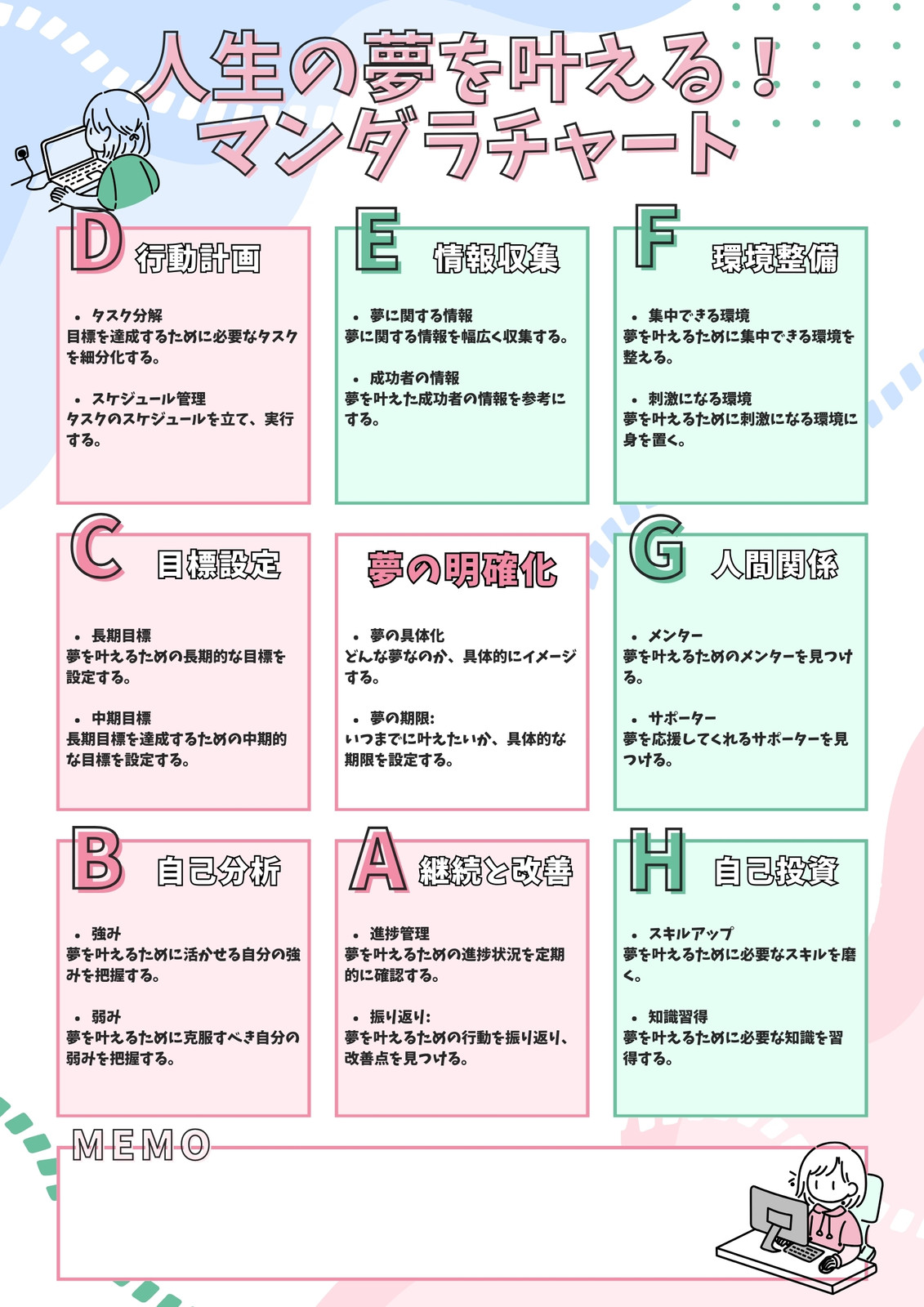 人生の夢を叶える！
マンダラチャート

D 行動計画

• タスク分解
目標を達成するために必要なタスクを細分化する。

• スケジュール管理
タスクのスケジュールを立て、実行する。

E 情報収集

• 夢に関する情報
夢に関する情報を幅広く収集する。

• 成功者の情報
夢を叶えた成功者の情報を参考にする。

F 環境整備

• 集中できる環境
夢を叶えるために集中できる環境を整える。

• 刺激になる環境
夢を叶えるために刺激になる環境に身を置く。

C 目標設定

• 長期目標
夢を叶えるための長期的な目標を設定する。

• 中期目標
長期目標を達成するための中期的な目標を設定する。

夢の明確化

• 夢の具体化
どんな夢なのか、具体的にイメージする。

• 夢の期限:
いつまでに叶えたいか、具体的な期限を設定する。

G 人間関係

• メンター
夢を叶えるためのメンターを見つける。

• サポーター
夢を応援してくれるサポーターを見つける。

B 自己分析

• 強み
夢を叶えるために活かせる自分の強みを把握する。

• 弱み
夢を叶えるために克服すべき自分の弱みを把握する。

A 継続と改善

• 進捗管理
夢を叶えるための進捗状況を定期的に確認する。

• 振り返り:
夢を叶えるための行動を振り返り、改善点を見つける。

H 自己投資

• スキルアップ
夢を叶えるために必要なスキルを磨く。

• 知識習得
夢を叶えるために必要な知識を習得する。

MEMO